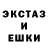 ЭКСТАЗ
И
ЕШКИ